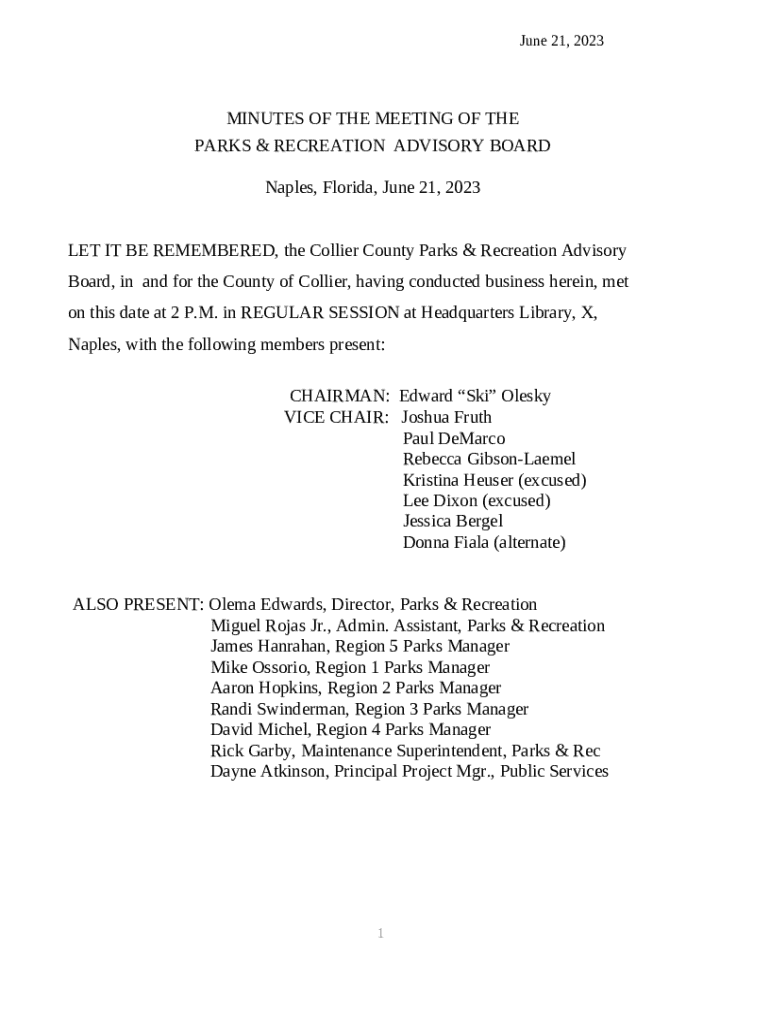 June 21, 2023

MINUTES OF THE MEETING OF THE
PARKS & RECREATION ADVISORY BOARD

Naples, Florida, June 21, 2023

LET IT BE REMEMBERED, the Collier County Parks & Recreation Advisory Board, in and for the County of Collier, having conducted business herein, met on this date at 2 P.M. in REGULAR SESSION at Headquarters Library, X, Naples, with the following members present:

CHAIRMAN: Edward “Ski” Olesky
VICE CHAIR: Joshua Fruth
Paul DeMarco
Rebecca Gibson-Laemel
Kristina Heuser (excused)
Lee Dixon (excused)
Jessica Bergel
Donna Fiala (alternate)

ALSO PRESENT: Olema Edwards, Director, Parks & Recreation
Miguel Rojas Jr., Admin. Assistant, Parks & Recreation
James Hanrahan, Region 5 Parks Manager
Mike Ossorio, Region 1 Parks Manager
Aaron Hopkins, Region 2 Parks Manager
Randi Swinderman, Region 3 Parks Manager
David Michel, Region 4 Parks Manager
Rick Garby, Maintenance Superintendent, Parks & Rec
Dayne Atkinson, Principal Project Mgr., Public Services

1